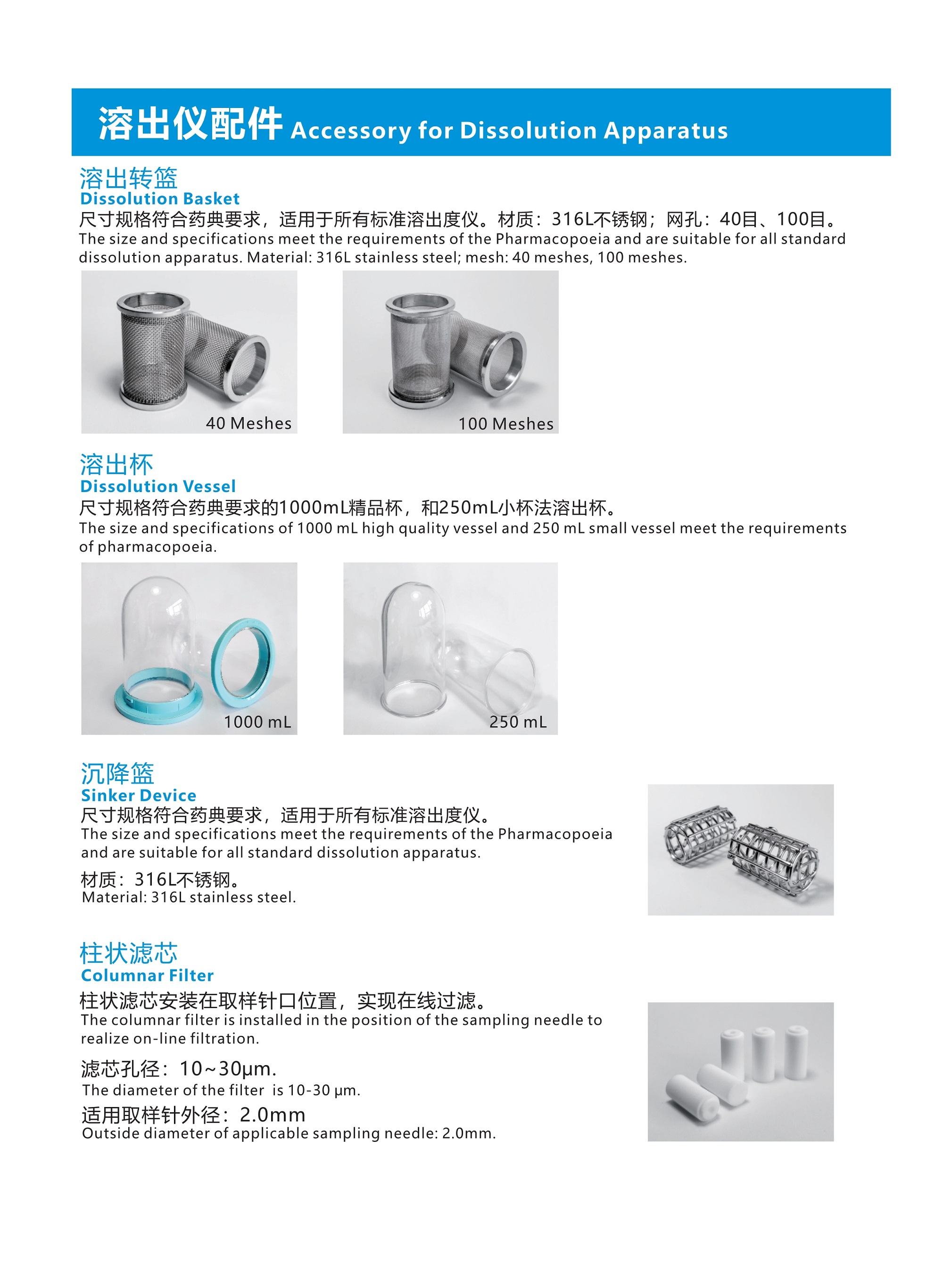 溶出仪配件 Accessory for Dissolution Apparatus

溶出转篮
Dissolution Basket
尺寸规格符合药典要求，适用于所有标准溶出度仪。材质：316L不锈钢；网孔：40目、100目。
The size and specifications meet the requirements of the Pharmacopoeia and are suitable for all standard dissolution apparatus. Material: 316L stainless steel; mesh: 40 meshes, 100 meshes.

40 Meshes

100 Meshes

溶出杯
Dissolution Vessel
尺寸规格符合药典要求的1000mL精品杯，和250mL小杯法溶出杯。
The size and specifications of 1000 mL high quality vessel and 250 mL small vessel meet the requirements of pharmacopoeia.

1000 mL

250 mL

沉降篮
Sinker Device
尺寸规格符合药典要求，适用于所有标准溶出度仪。
The size and specifications meet the requirements of the Pharmacopoeia and are suitable for all standard dissolution apparatus.

材质：316L不锈钢。
Material: 316L stainless steel.

柱状滤芯
Columnar Filter
柱状滤芯安装在取样针口位置，实现在线过滤。
The columnar filter is installed in the position of the sampling needle to realize on-line filtration.

滤芯孔径：10~30μm.
The diameter of the filter is 10-30 μm.

适用取样针外径：2.0mm
Outside diameter of applicable sampling needle: 2.0mm.